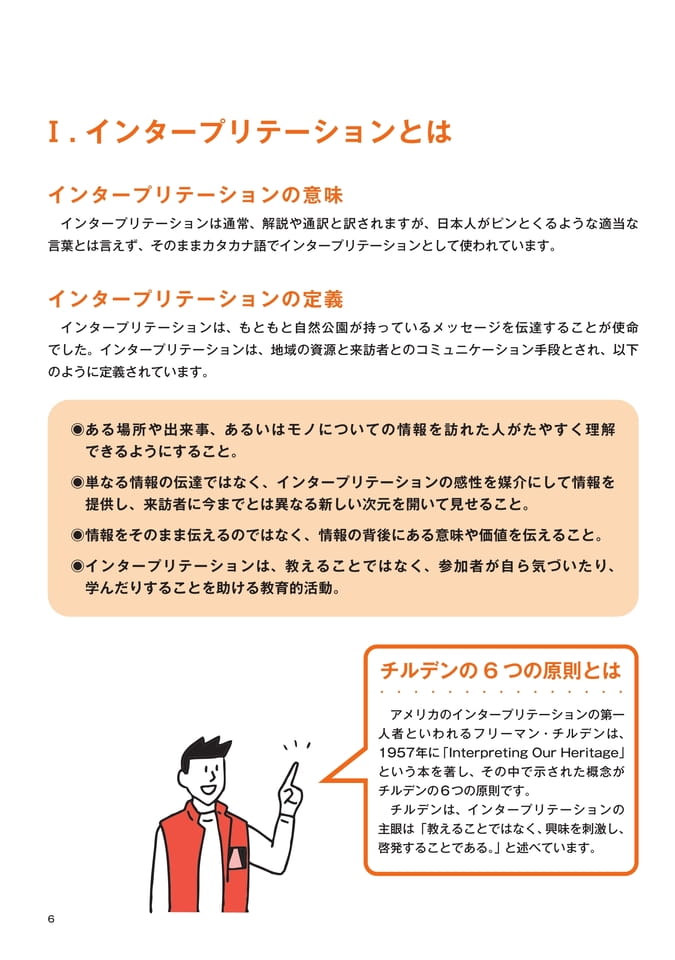 Ⅰ. インタープリテーションとは

インタープリテーションの意味

インタープリテーションは通常、解説や通訳と訳されますが、日本人がピンとくるような適当な言葉とは言えず、そのままカタカナ語でインタープリテーションとして使われています。

インタープリテーションの定義

インタープリテーションは、もともと自然公園が持っているメッセージを伝達することが使命でした。インタープリテーションは、地域の資源と来訪者とのコミュニケーション手段とされ、以下のように定義されています。

◉ある場所や出来事、あるいはモノについての情報を訪れた人がたやすく理解できるようにすること。

◉単なる情報の伝達ではなく、インタープリテーションの感性を媒介にして情報を提供し、来訪者に今までとは異なる新しい次元を開いて見せること。

◉情報をそのまま伝えるのではなく、情報の背後にある意味や価値を伝えること。

◉インタープリテーションは、教えることではなく、参加者が自ら気づいたり、学んだりすることを助ける教育的活動。

チルデンの6つの原則とは

アメリカのインタープリテーションの第一人者といわれるフリーマン・チルデンは、1957年に「Interpreting Our Heritage」という本を著し、その中で示された概念がチルデンの6つの原則です。

チルデンは、インタープリテーションの主眼は「教えることではなく、興味を刺激し、啓発することである。」と述べています。

6